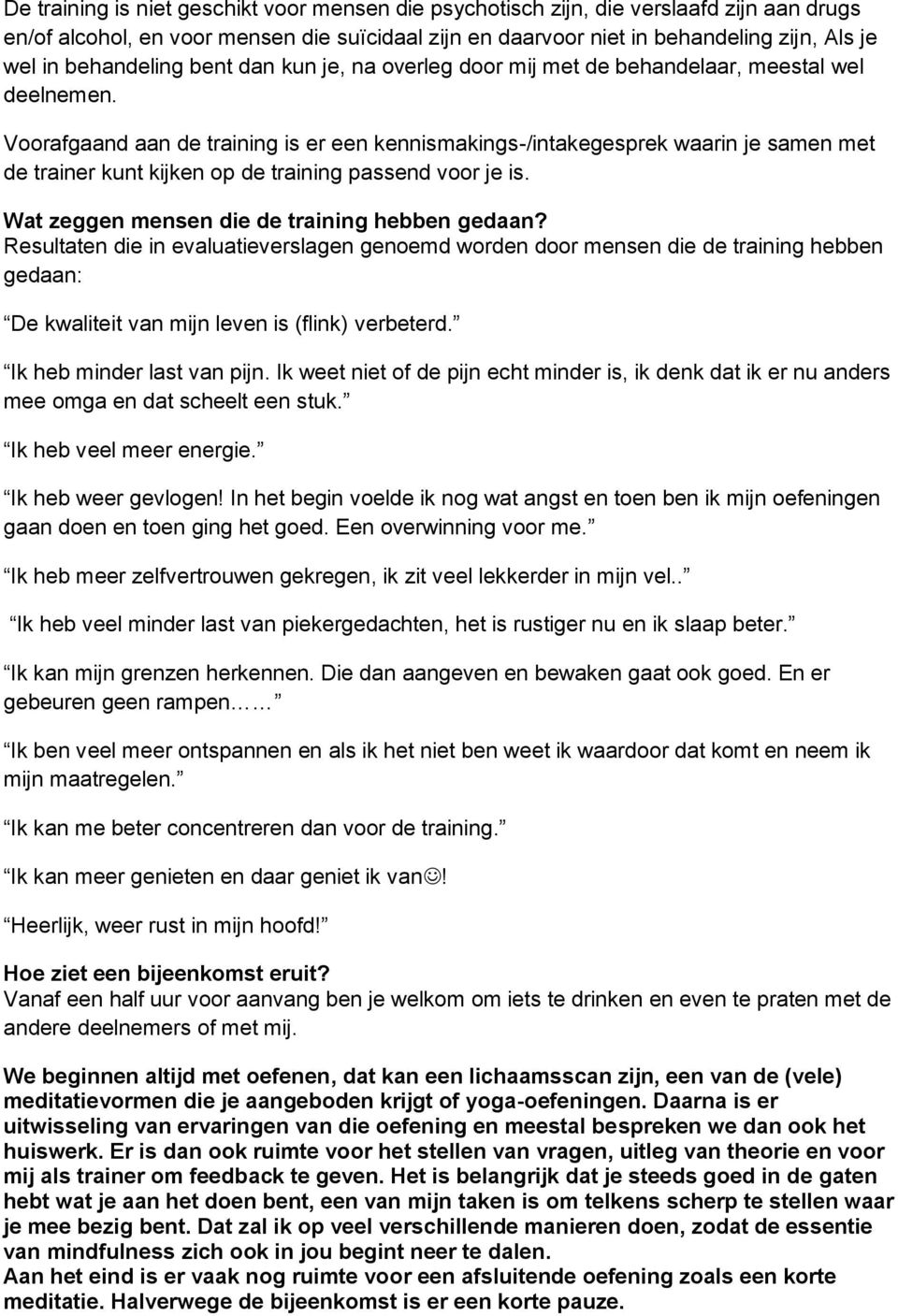 De training is niet geschikt voor mensen die psychotisch zijn, die verslaafd zijn aan drugs en/of alcohol, en voor mensen die suïcidaal zijn en daarvoor niet in behandeling zijn, Als je wel in behandeling bent dan kun je, na overleg door mij met de behandelaar, meestal wel deelnemen.

Voorafgaand aan de training is er een kennismakings-/intakegesprek waarin je samen met de trainer kunt kijken op de training passend voor je is.

Wat zeggen mensen die de training hebben gedaan?
Resultaten die in evaluatieverslagen genoemd worden door mensen die de training hebben gedaan:

De kwaliteit van mijn leven is (flink) verbeterd.

Ik heb minder last van pijn. Ik weet niet of de pijn echt minder is, ik denk dat ik er nu anders mee omga en dat scheelt een stuk.

Ik heb veel meer energie.

Ik heb weer gevlogen! In het begin voelde ik nog wat angst en toen ben ik mijn oefeningen gaan doen en toen ging het goed. Een overwinning voor me.

Ik heb meer zelfvertrouwen gekregen, ik zit veel lekkerder in mijn vel..

Ik heb veel minder last van piekergedachten, het is rustiger nu en ik slaap beter.

Ik kan mijn grenzen herkennen. Die dan aangeven en bewaken gaat ook goed. En er gebeuren geen rampen……

Ik ben veel meer ontspannen en als ik het niet ben weet ik waardoor dat komt en neem ik mijn maatregelen.

Ik kan me beter concentreren dan voor de training.

Ik kan meer genieten en daar geniet ik van☺!

Heerlijk, weer rust in mijn hoofd!

Hoe ziet een bijeenkomst eruit?
Vanaf een half uur voor aanvang ben je welkom om iets te drinken en even te praten met de andere deelnemers of met mij.

We beginnen altijd met oefenen, dat kan een lichaamsscan zijn, een van de (vele) meditatievormen die je aangeboden krijgt of yoga-oefeningen. Daarna is er uitwisseling van ervaringen van die oefening en meestal bespreken we dan ook het huiswerk. Er is dan ook ruimte voor het stellen van vragen, uitleg van theorie en voor mij als trainer om feedback te geven. Het is belangrijk dat je steeds goed in de gaten hebt wat je aan het doen bent, een van mijn taken is om telkens scherp te stellen waar je mee bezig bent. Dat zal ik op veel verschillende manieren doen, zodat de essentie van mindfulness zich ook in jou begint neer te dalen.
Aan het eind is er vaak nog ruimte voor een afsluitende oefening zoals een korte meditatie. Halverwege de bijeenkomst is er een korte pauze.